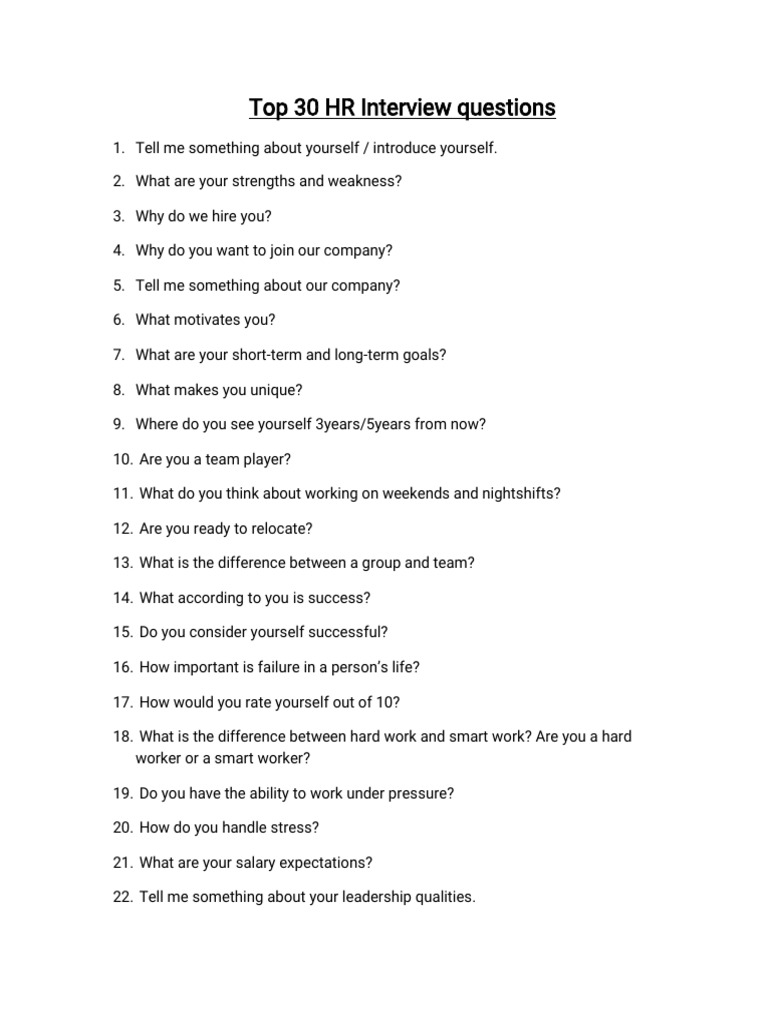 Top 30 HR Interview questions

1. Tell me something about yourself / introduce yourself.

2. What are your strengths and weakness?

3. Why do we hire you?

4. Why do you want to join our company?

5. Tell me something about our company?

6. What motivates you?

7. What are your short-term and long-term goals?

8. What makes you unique?

9. Where do you see yourself 3years/5years from now?

10. Are you a team player?

11. What do you think about working on weekends and nightshifts?

12. Are you ready to relocate?

13. What is the difference between a group and team?

14. What according to you is success?

15. Do you consider yourself successful?

16. How important is failure in a person's life?

17. How would you rate yourself out of 10?

18. What is the difference between hard work and smart work? Are you a hard worker or a smart worker?

19. Do you have the ability to work under pressure?

20. How do you handle stress?

21. What are your salary expectations?

22. Tell me something about your leadership qualities.